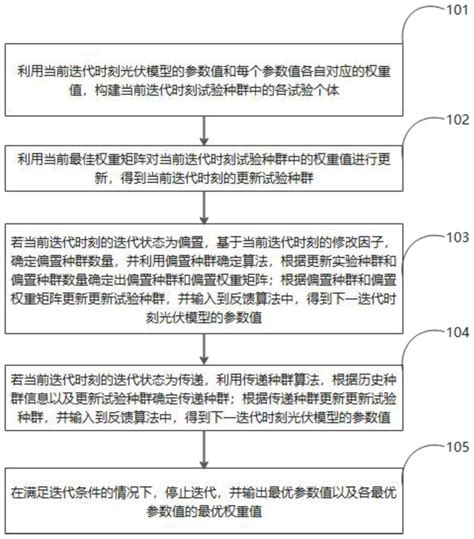 101

利用当前迭代时刻光伏模型的参数值和每个参数值各自对应的权重值，构建当前迭代时刻试验种群中的各试验个体

102

利用当前最佳权重矩阵对当前迭代时刻试验种群中的权重值进行更新，得到当前迭代时刻的更新试验种群

103

若当前迭代时刻的迭代状态为偏置，基于当前迭代时刻的修改因子，确定偏置种群数量，并利用偏置种群确定算法，根据更新实验种群和偏置种群数量确定出偏置种群和偏置权重矩阵；根据偏置种群和偏置权重矩阵更新更新试验种群，并输入到反馈算法中，得到下一迭代时刻光伏模型的参数值

104

若当前迭代时刻的迭代状态为传递，利用传递种群算法，根据历史种群信息以及更新试验种群确定传递种群；根据传递种群更新更新试验种群，并输入到反馈算法中，得到下一迭代时刻光伏模型的参数值

105

在满足迭代条件的情况下，停止迭代，并输出最优参数值以及各最优参数值的最优权重值